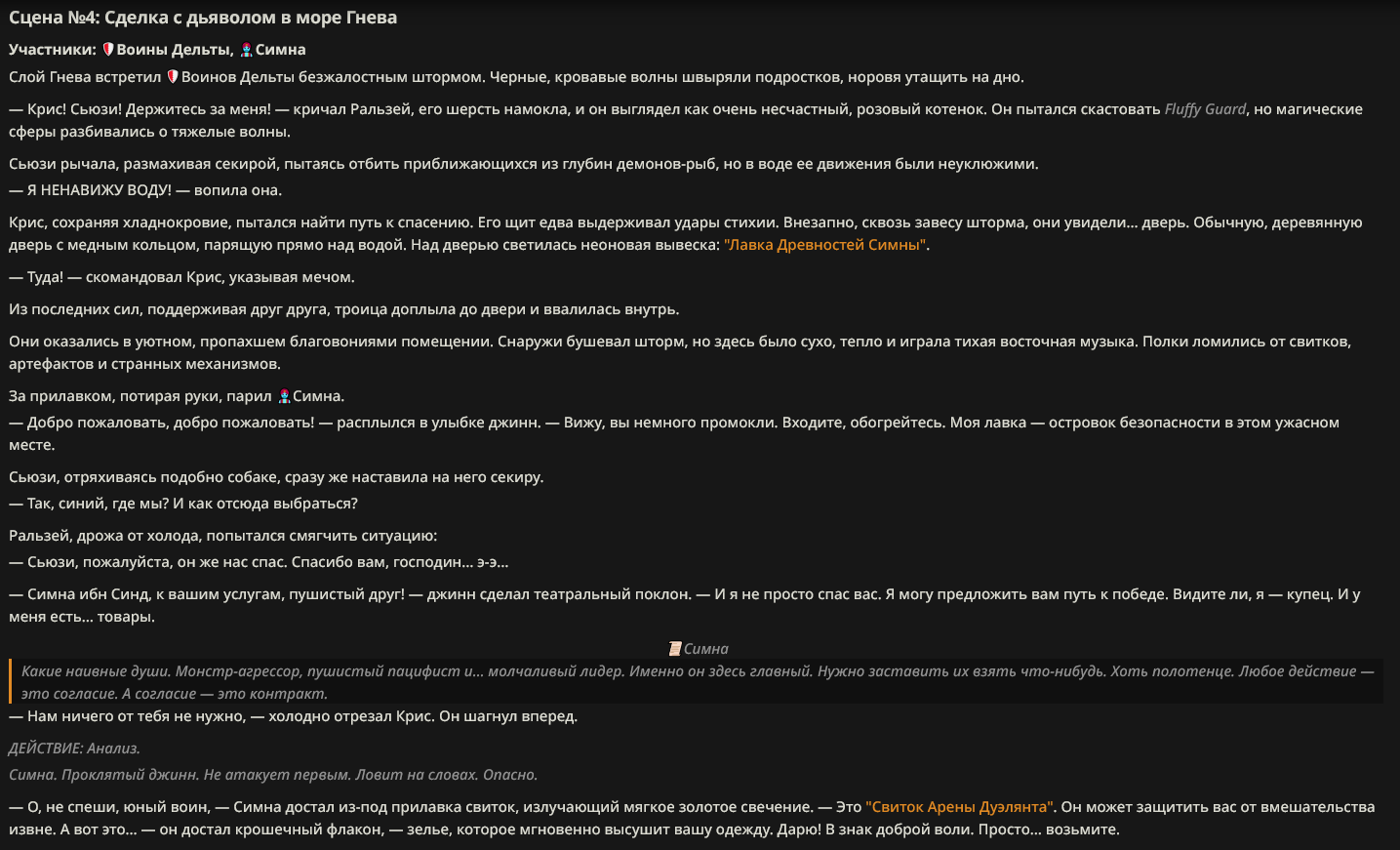 Сцена №4: Сделка с дьяволом в море Гнева

Участники: Воины Дельты, Симна

Слой Гнева встретил Воинов Дельты безжалостным штормом. Черные, кровавые волны швыряли подростков, норовя утащить на дно.

— Крис! Сьюзи! Держитесь за меня! — кричал Ральзей, его шерсть намокла, и он выглядел как очень несчастный, розовый котенок. Он пытался скастовать Fluffy Guard, но магические сферы разбивались о тяжелые волны.

Сьюзи рычала, размахивая секирой, пытаясь отбить приближающихся из глубин демонов-рыб, но в воде ее движения были неуклюжими.
— Я НЕНАВИЖУ ВОДУ! — вопила она.

Крис, сохраняя хладнокровие, пытался найти путь к спасению. Его щит едва выдерживал удары стихии. Внезапно, сквозь завесу шторма, они увидели... дверь. Обычную, деревянную дверь с медным кольцом, парящую прямо над водой. Над дверью светилась неоновая вывеска: "Лавка Древностей Симны".

— Туда! — скомандовал Крис, указывая мечом.

Из последних сил, поддерживая друг друга, троица доплыла до двери и ввалилась внутрь.

Они оказались в уютном, пропахшем благовониями помещении. Снаружи бушевал шторм, но здесь было сухо, тепло и играла тихая восточная музыка. Полки ломились от свитков, артефактов и странных механизмов.

За прилавком, потирая руки, парил Симна.
— Добро пожаловать, добро пожаловать! — расплылся в улыбке джинн. — Вижу, вы немного промокли. Входите, обогрейтесь. Моя лавка — островок безопасности в этом ужасном месте.

Сьюзи, отряхиваясь подобно собаке, сразу же наставила на него секиру.
— Так, синий, где мы? И как отсюда выбраться?

Ральзей, дрожа от холода, попытался смягчить ситуацию:
— Сьюзи, пожалуйста, он же нас спас. Спасибо вам, господин... э-э...

— Симна ибн Синд, к вашим услугам, пушистый друг! — джинн сделал театральный поклон. — И я не просто спас вас. Я могу предложить вам путь к победе. Видите ли, я — купец. И у меня есть... товары.

Симна

Какие наивные души. Монстр-агрессор, пушистый пацифист и... молчаливый лидер. Именно он здесь главный. Нужно заставить их взять что-нибудь. Хоть полотенце. Любое действие — это согласие. А согласие — это контракт.

— Нам ничего от тебя не нужно, — холодно отрезал Крис. Он шагнул вперед.

ДЕЙСТВИЕ: Анализ.

Симна. Проклятый джинн. Не атакует первым. Ловит на словах. Опасно.

— О, не спеши, юный воин, — Симна достал из-под прилавка свиток, излучающий мягкое золотое свечение. — Это "Свиток Арены Дуэлянта". Он может защитить вас от вмешательства извне. А вот это... — он достал крошечный флакон, — зелье, которое мгновенно высушит вашу одежду. Дарю! В знак доброй воли. Просто... возьмите.